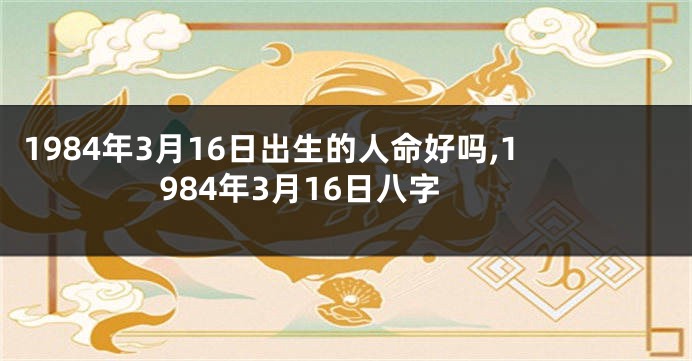 1984年3月16日出生的人命好吗,1984年3月16日八字